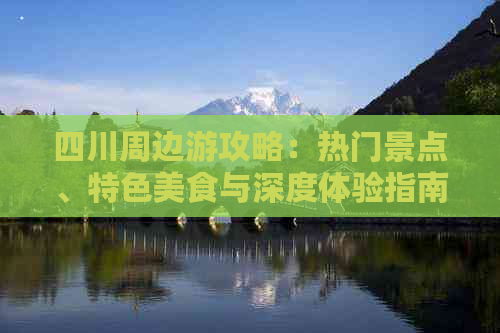 四川周边游攻略：热门景点、特色美食与深度体验指南